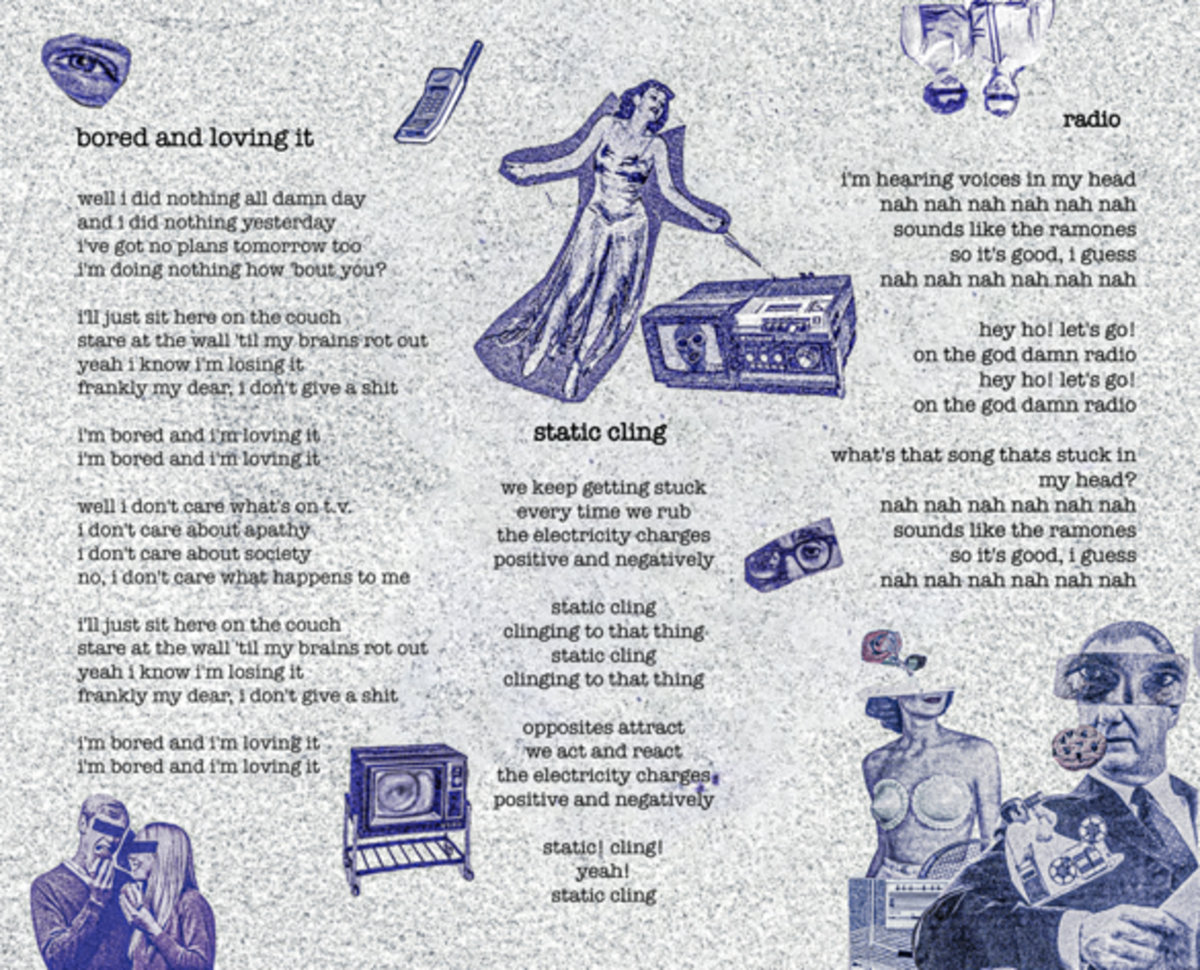 bored and loving it

well i did nothing all damn day
and i did nothing yesterday
i've got no plans tomorrow too
i'm doing nothing how 'bout you?

i'll just sit here on the couch
stare at the wall 'til my brains rot out
yeah i know i'm losing it
frankly my dear, i don't give a shit

i'm bored and i'm loving it
i'm bored and i'm loving it

well i don't care what's on t.v.
i don't care about apathy
i don't care about society
no, i don't care what happens to me

i'll just sit here on the couch
stare at the wall 'til my brains rot out
yeah i know i'm losing it
frankly my dear, i don't give a shit

i'm bored and i'm loving it
i'm bored and i'm loving it

static cling

we keep getting stuck
every time we rub
the electricity charges
positive and negatively

static cling
clinging to that thing
static cling
clinging to that thing

opposites attract
we act and react
the electricity charges
positive and negatively

static! cling!
yeah!
static cling

radio

i'm hearing voices in my head
nah nah nah nah nah nah
sounds like the ramones
so it's good, i guess
nah nah nah nah nah nah

hey ho! let's go!
on the god damn radio
hey ho! let's go!
on the god damn radio

what's that song thats stuck in my head?
nah nah nah nah nah nah
sounds like the ramones
so it's good, i guess
nah nah nah nah nah nah